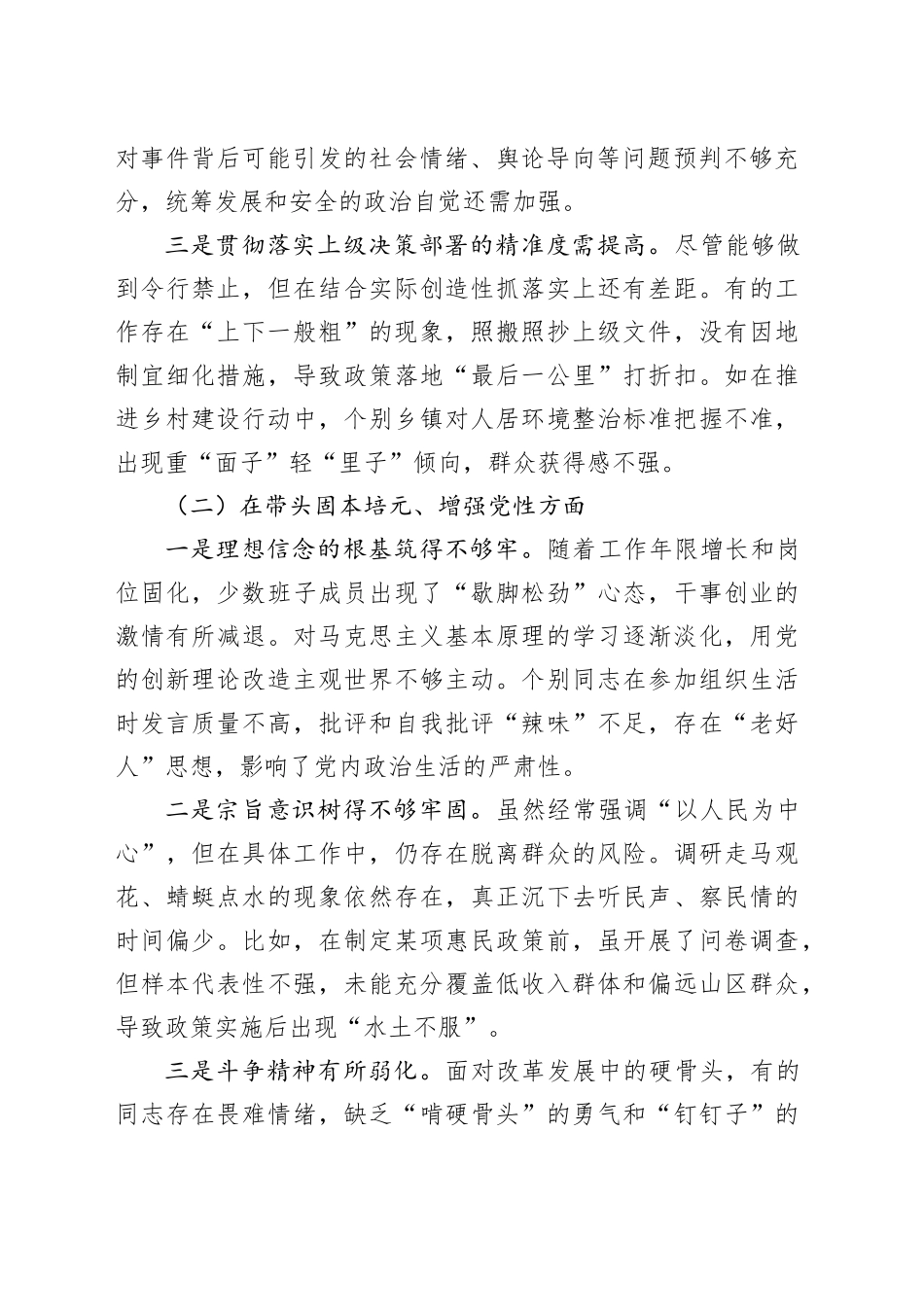 对事件背后可能引发的社会情绪、舆论导向等问题预判不够充分，统筹发展和安全的政治自觉还需加强。

三是贯彻落实上级决策部署的精准度需提高。尽管能够做到令行禁止，但在结合实际创造性抓落实上还有差距。有的工作存在“上下一般粗”的现象，照搬照抄上级文件，没有因地制宜细化措施，导致政策落地“最后一公里”打折扣。如在推进乡村建设行动中，个别乡镇对人居环境整治标准把握不准，出现重“面子”轻“里子”倾向，群众获得感不强。

（二）在带头固本培元、增强党性方面

一是理想信念的根基筑得不够牢。随着工作年限增长和岗位固化，少数班子成员出现了“歇脚松劲”心态，干事创业的激情有所减退。对马克思主义基本原理的学习逐渐淡化，用党的创新理论改造主观世界不够主动。个别同志在参加组织生活时发言质量不高，批评和自我批评“辣味”不足，存在“老好人”思想，影响了党内政治生活的严肃性。

二是宗旨意识树得不够牢固。虽然经常强调“以人民为中心”，但在具体工作中，仍存在脱离群众的风险。调研走马观花、蜻蜓点水的现象依然存在，真正沉下去听民声、察民情的时间偏少。比如，在制定某项惠民政策前，虽开展了问卷调查，但样本代表性不强，未能充分覆盖低收入群体和偏远山区群众，导致政策实施后出现“水土不服”。

三是斗争精神有所弱化。面对改革发展中的硬骨头，有的同志存在畏难情绪，缺乏“啃硬骨头”的勇气和“钉钉子”的